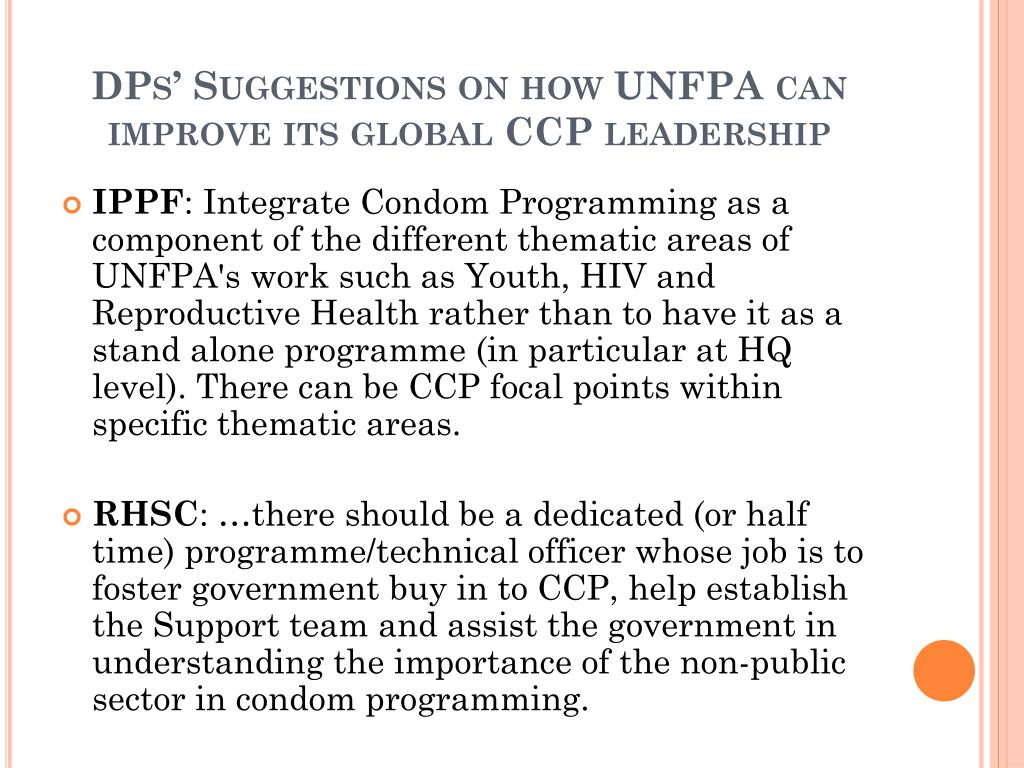 DPs' Suggestions on how UNFPA can improve its global CCP leadership

IPPF: Integrate Condom Programming as a component of the different thematic areas of UNFPA's work such as Youth, HIV and Reproductive Health rather than to have it as a stand alone programme (in particular at HQ level). There can be CCP focal points within specific thematic areas.

RHSC: …there should be a dedicated (or half time) programme/technical officer whose job is to foster government buy in to CCP, help establish the Support team and assist the government in understanding the importance of the non-public sector in condom programming.